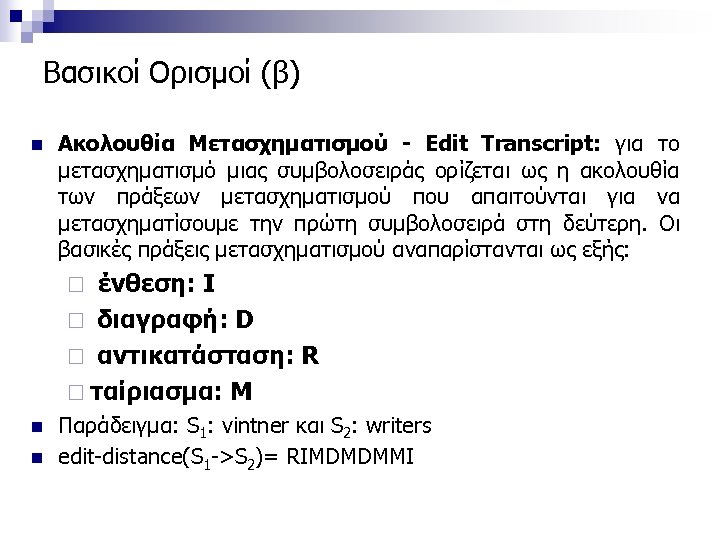 Βασικοί Ορισμοί (β)

Ακολουθία Μετασχηματισμού - Edit Transcript: για το μετασχηματισμό μιας συμβολοσειράς ορίζεται ως η ακολουθία των πράξεων μετασχηματισμού που απαιτούνται για να μετασχηματίσουμε την πρώτη συμβολοσειρά στη δεύτερη. Οι βασικές πράξεις μετασχηματισμού αναπαρίστανται ως εξής:

ένθεση: I

διαγραφή: D

αντικατάσταση: R

ταίριασμα: M

Παράδειγμα: $S_1$: vintner και $S_2$: writers

edit-distance($S_1$->$S_2$)= RIMDMDMMI